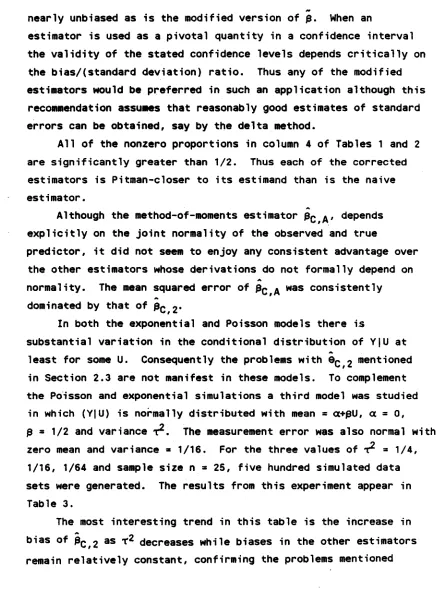 nearly unbiased as is the modified version of $\tilde{\beta}$. When an estimator is used as a pivotal quantity in a confidence interval the validity of the stated confidence levels depends critically on the bias/(standard deviation) ratio. Thus any of the modified estimators would be preferred in such an application although this recommendation assumes that reasonably good estimates of standard errors can be obtained, say by the delta method.

All of the nonzero proportions in column 4 of Tables 1 and 2 are significantly greater than 1/2. Thus each of the corrected estimators is Pitman-closer to its estimand than is the naive estimator.

Although the method-of-moments estimator $\hat{\beta}_{C,A}$, depends explicitly on the joint normality of the observed and true predictor, it did not seem to enjoy any consistent advantage over the other estimators whose derivations do not formally depend on normality. The mean squared error of $\hat{\beta}_{C,A}$ was consistently dominated by that of $\hat{\beta}_{C,2}$.

In both the exponential and Poisson models there is substantial variation in the conditional distribution of Y|U at least for some U. Consequently the problems with $\hat{\theta}_{C,2}$ mentioned in Section 2.3 are not manifest in these models. To complement the Poisson and exponential simulations a third model was studied in which (Y|U) is normally distributed with mean = $\alpha+\beta U$, $\alpha = 0$, $\beta = 1/2$ and variance $\tau^2$. The measurement error was also normal with zero mean and variance = 1/16. For the three values of $\tau^2 = 1/4$, 1/16, 1/64 and sample size n = 25, five hundred simulated data sets were generated. The results from this experiment appear in Table 3.

The most interesting trend in this table is the increase in bias of $\hat{\beta}_{C,2}$ as $\tau^2$ decreases while biases in the other estimators remain relatively constant, confirming the problems mentioned